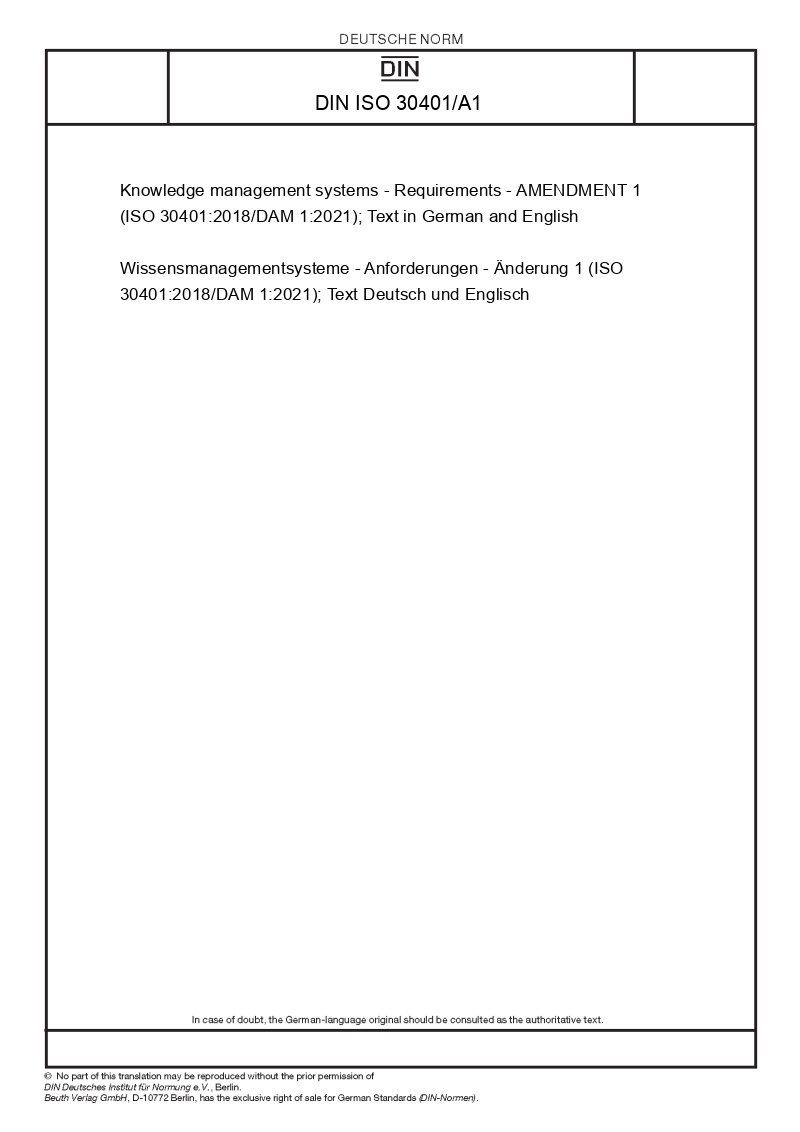 DEUTSCHE NORM

DIN

DIN ISO 30401/A1

Knowledge management systems - Requirements - AMENDMENT 1 (ISO 30401:2018/DAM 1:2021); Text in German and English

Wissensmanagementsysteme - Anforderungen - Änderung 1 (ISO 30401:2018/DAM 1:2021); Text Deutsch und Englisch

In case of doubt, the German-language original should be consulted as the authoritative text.

© No part of this translation may be reproduced without the prior permission of DIN Deutsches Institut für Normung e.V., Berlin.
Beuth Verlag GmbH, D-10772 Berlin, has the exclusive right of sale for German Standards (DIN-Normen).